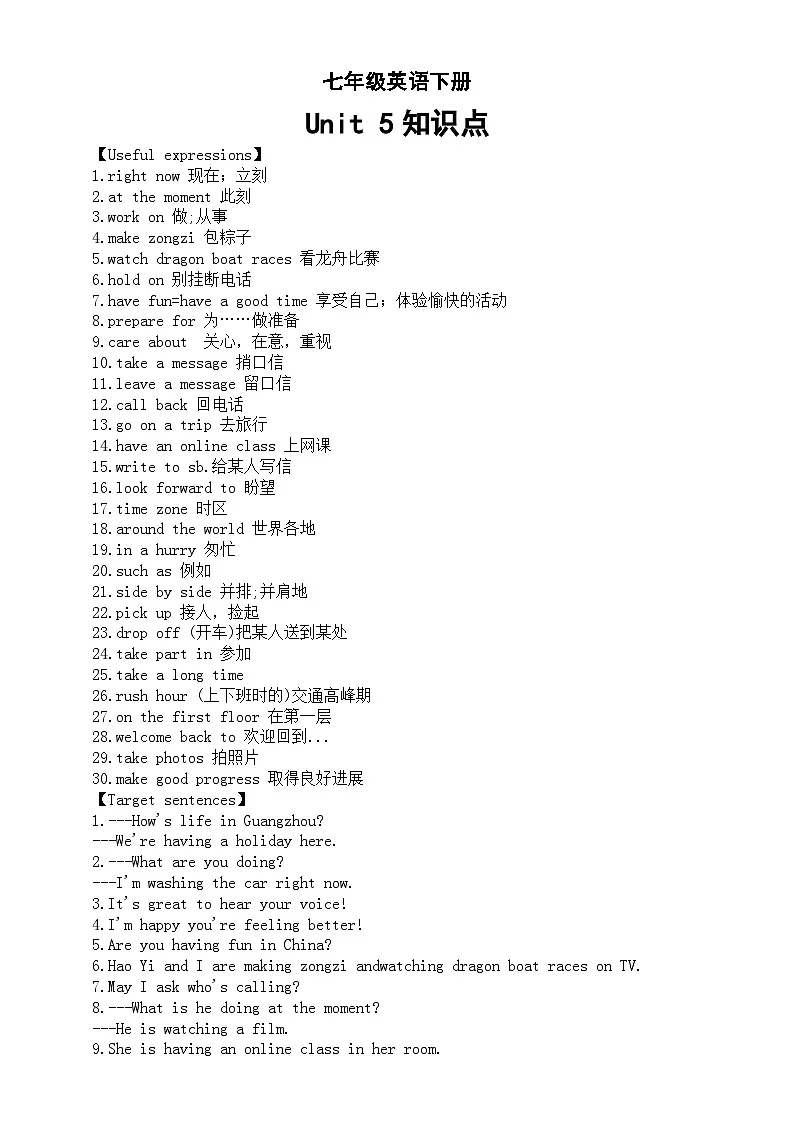 七年级英语下册

Unit 5 知识点

【Useful expressions】
1.right now 现在；立刻
2.at the moment 此刻
3.work on 做;从事
4.make zongzi 包粽子
5.watch dragon boat races 看龙舟比赛
6.hold on 别挂断电话
7.have fun=have a good time 享受自己；体验愉快的活动
8.prepare for 为……做准备
9.care about 关心，在意，重视
10.take a message 捎口信
11.leave a message 留口信
12.call back 回电话
13.go on a trip 去旅行
14.have an online class 上网课
15.write to sb.给某人写信
16.look forward to 盼望
17.time zone 时区
18.around the world 世界各地
19.in a hurry 匆忙
20.such as 例如
21.side by side 并排;并肩地
22.pick up 接人，捡起
23.drop off (开车)把某人送到某处
24.take part in 参加
25.take a long time
26.rush hour (上下班时的)交通高峰期
27.on the first floor 在第一层
28.welcome back to 欢迎回到...
29.take photos 拍照片
30.make good progress 取得良好进展

【Target sentences】
1.---How's life in Guangzhou?
---We're having a holiday here.
2.---What are you doing?
---I'm washing the car right now.
3.It's great to hear your voice!
4.I'm happy you're feeling better!
5.Are you having fun in China?
6.Hao Yi and I are making zongzi andwatching dragon boat races on TV.
7.May I ask who's calling?
8.---What is he doing at the moment?
---He is watching a film.
9.She is having an online class in her room.